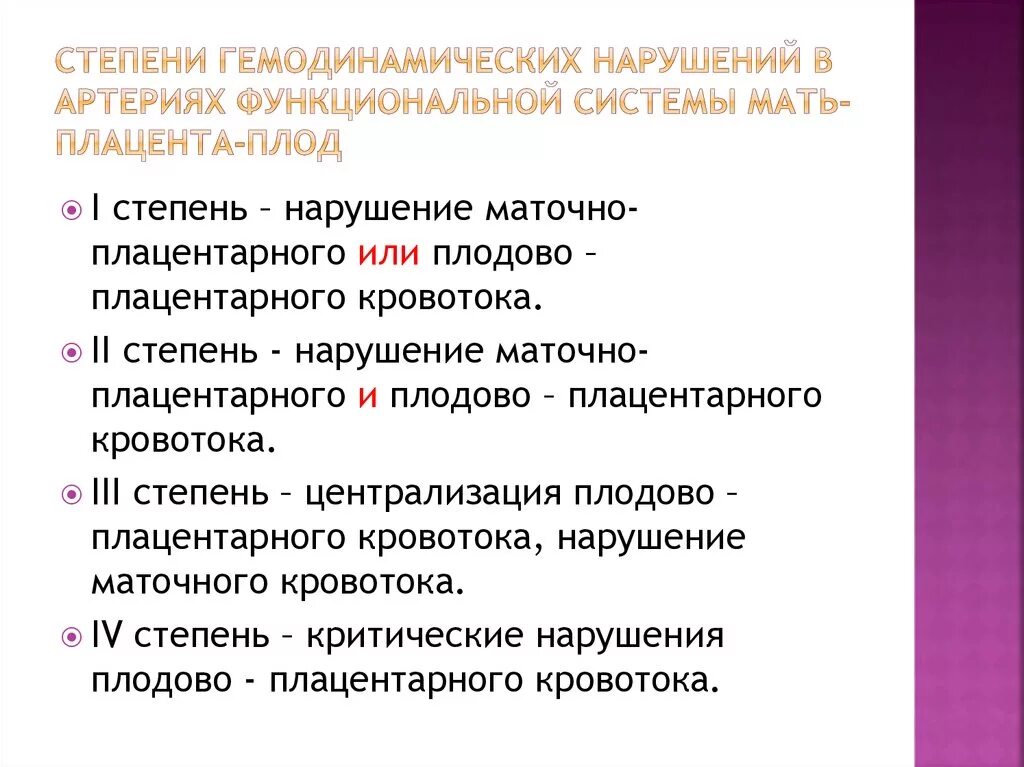 СТЕПЕНИ ГЕМОДИНАМИЧЕСКИХ НАРУШЕНИЙ В АРТЕРИЯХ ФУНКЦИОНАЛЬНОЙ СИСТЕМЫ МАТЬ-ПЛАЦЕНТА-ПЛОД

I степень – нарушение маточно-плацентарного или плодово – плацентарного кровотока.

II степень - нарушение маточно-плацентарного и плодово – плацентарного кровотока.

III степень – централизация плодово – плацентарного кровотока, нарушение маточного кровотока.

IV степень – критические нарушения плодово - плацентарного кровотока.